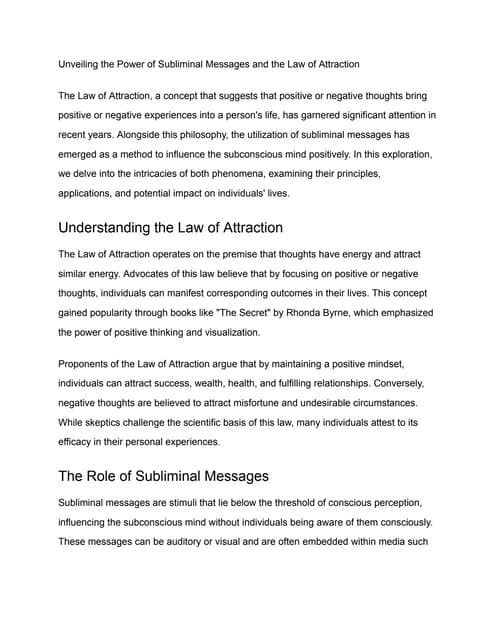 Unveiling the Power of Subliminal Messages and the Law of Attraction

The Law of Attraction, a concept that suggests that positive or negative thoughts bring positive or negative experiences into a person's life, has garnered significant attention in recent years. Alongside this philosophy, the utilization of subliminal messages has emerged as a method to influence the subconscious mind positively. In this exploration, we delve into the intricacies of both phenomena, examining their principles, applications, and potential impact on individuals' lives.

Understanding the Law of Attraction

The Law of Attraction operates on the premise that thoughts have energy and attract similar energy. Advocates of this law believe that by focusing on positive or negative thoughts, individuals can manifest corresponding outcomes in their lives. This concept gained popularity through books like "The Secret" by Rhonda Byrne, which emphasized the power of positive thinking and visualization.

Proponents of the Law of Attraction argue that by maintaining a positive mindset, individuals can attract success, wealth, health, and fulfilling relationships. Conversely, negative thoughts are believed to attract misfortune and undesirable circumstances. While skeptics challenge the scientific basis of this law, many individuals attest to its efficacy in their personal experiences.

The Role of Subliminal Messages

Subliminal messages are stimuli that lie below the threshold of conscious perception, influencing the subconscious mind without individuals being aware of them consciously. These messages can be auditory or visual and are often embedded within media such